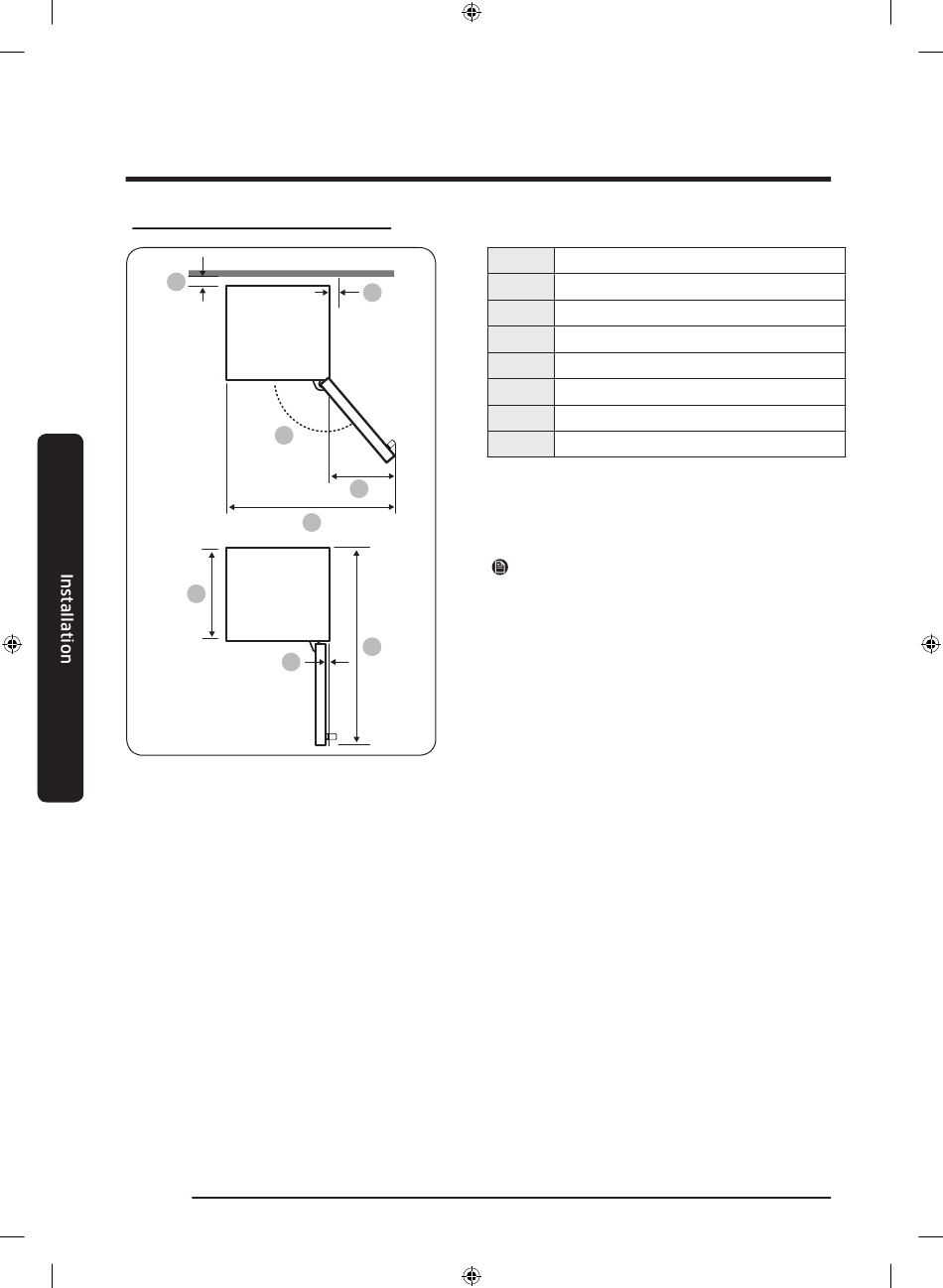 Installation